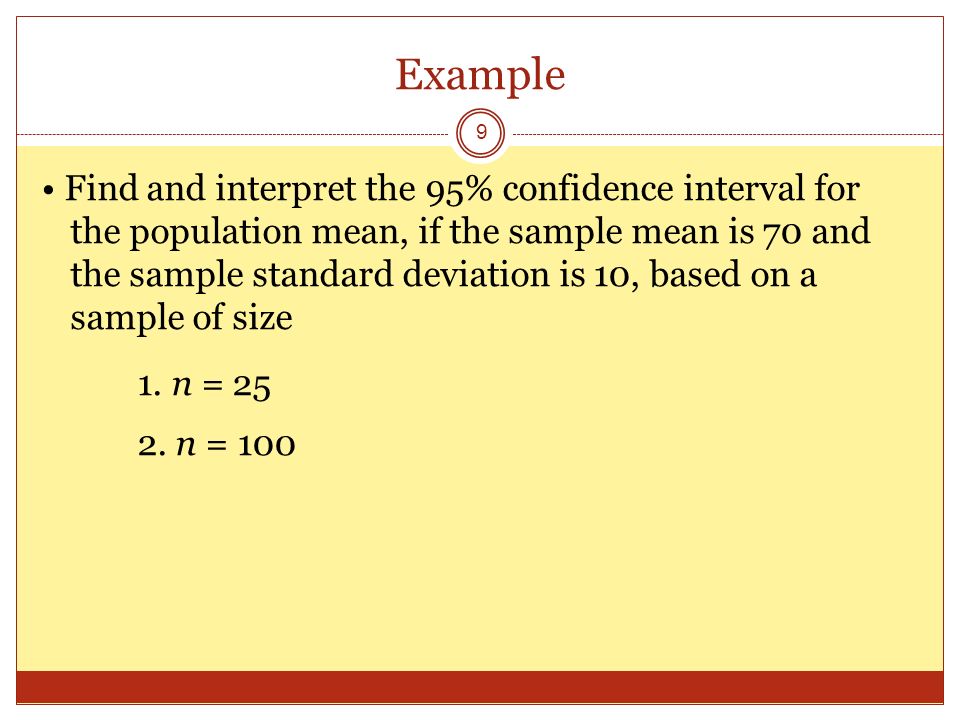 Example

9

• Find and interpret the 95% confidence interval for the population mean, if the sample mean is 70 and the sample standard deviation is 10, based on a sample of size

1. $n = 25$

2. $n = 100$